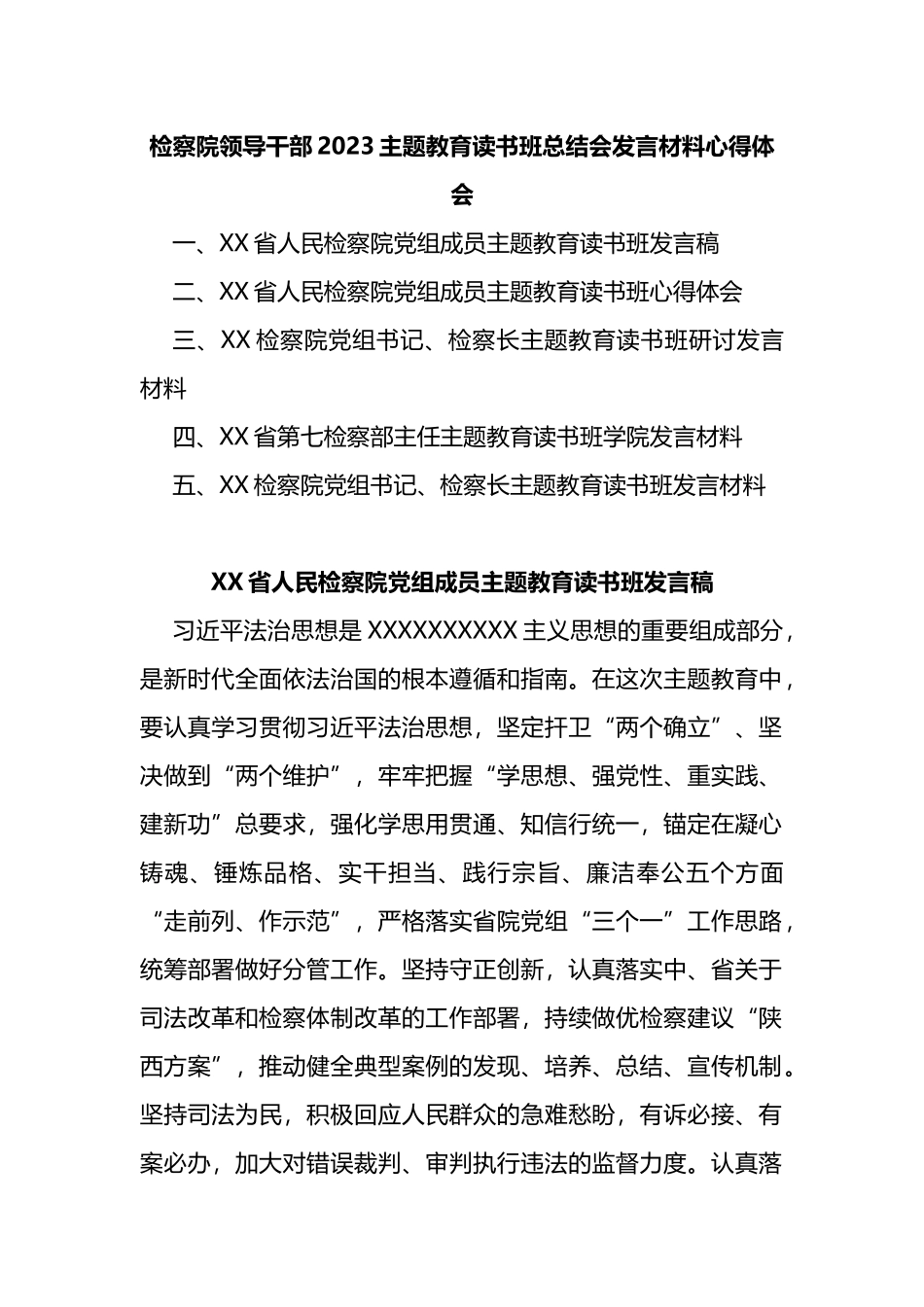 检察院领导干部2023主题教育读书班总结会发言材料心得体会

一、XX省人民检察院党组成员主题教育读书班发言稿

二、XX省人民检察院党组成员主题教育读书班心得体会

三、XX检察院党组书记、检察长主题教育读书班研讨发言材料

四、XX省第七检察部主任主题教育读书班学院发言材料

五、XX检察院党组书记、检察长主题教育读书班发言材料

XX省人民检察院党组成员主题教育读书班发言稿

习近平法治思想是XXXXXXXXXX主义思想的重要组成部分，是新时代全面依法治国的根本遵循和指南。在这次主题教育中，要认真学习贯彻习近平法治思想，坚定扞卫“两个确立”、坚决做到“两个维护”，牢牢把握“学思想、强党性、重实践、建新功”总要求，强化学思用贯通、知信行统一，锚定在凝心铸魂、锤炼品格、实干担当、践行宗旨、廉洁奉公五个方面“走前列、作示范”，严格落实省院党组“三个一”工作思路，统筹部署做好分管工作。坚持守正创新，认真落实中、省关于司法改革和检察体制改革的工作部署，持续做优检察建议“陕西方案”，推动健全典型案例的发现、培养、总结、宣传机制。坚持司法为民，积极回应人民群众的急难愁盼，有诉必接、有案必办，加大对错误裁判、审判执行违法的监督力度。认真落